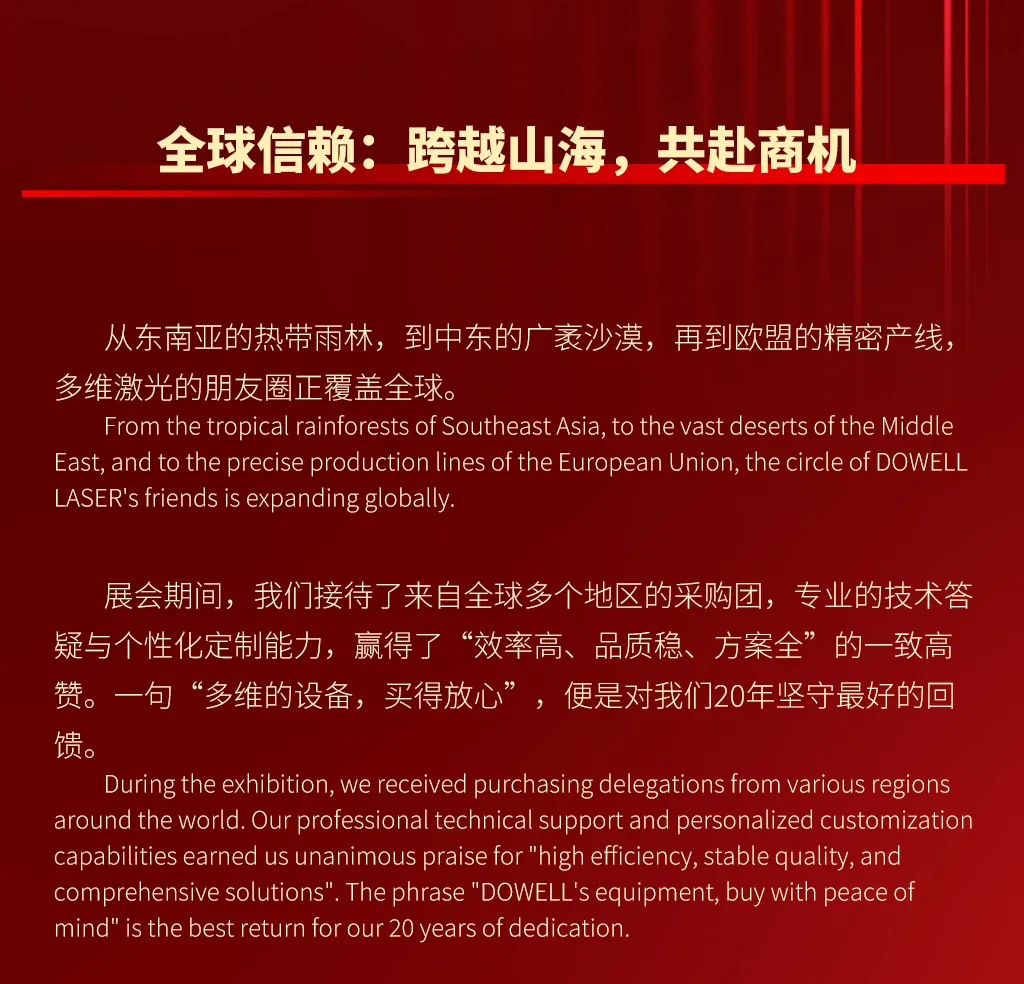 全球信赖：跨越山海，共赴商机

从东南亚的热带雨林，到中东的广袤沙漠，再到欧盟的精密产线，多维激光的朋友圈正覆盖全球。

From the tropical rainforests of Southeast Asia, to the vast deserts of the Middle East, and to the precise production lines of the European Union, the circle of DOWELL LASER's friends is expanding globally.

展会期间，我们接待了来自全球多个地区的采购团，专业的技术答疑与个性化定制能力，赢得了“效率高、品质稳、方案全”的一致高赞。一句“多维的设备，买得放心”，便是对我们20年坚守最好的回馈。

During the exhibition, we received purchasing delegations from various regions around the world. Our professional technical support and personalized customization capabilities earned us unanimous praise for "high efficiency, stable quality, and comprehensive solutions". The phrase "DOWELL's equipment, buy with peace of mind" is the best return for our 20 years of dedication.